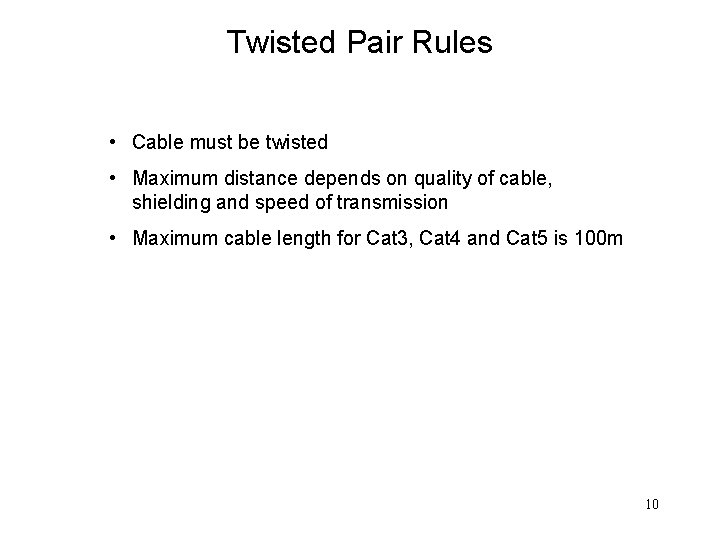 Twisted Pair Rules

• Cable must be twisted
• Maximum distance depends on quality of cable, shielding and speed of transmission
• Maximum cable length for Cat3, Cat4 and Cat5 is 100m

10